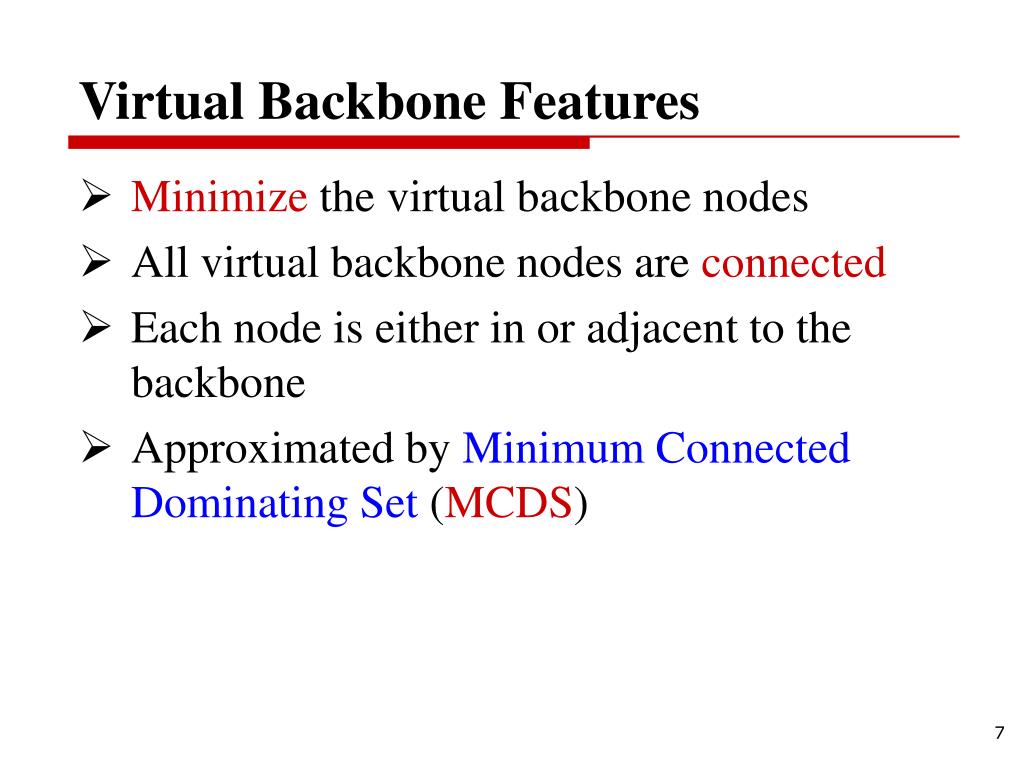 Virtual Backbone Features

➢ Minimize the virtual backbone nodes
➢ All virtual backbone nodes are connected
➢ Each node is either in or adjacent to the backbone
➢ Approximated by Minimum Connected Dominating Set (MCDS)

7